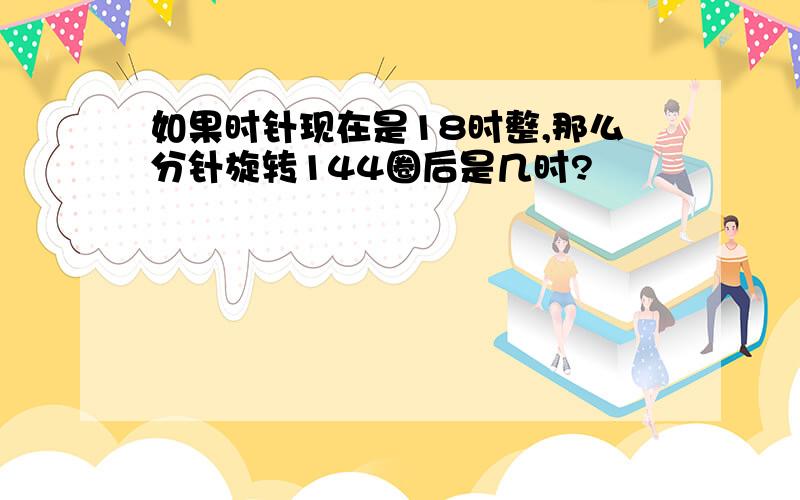 如果时针现在是18时整,那么分针旋转144圈后是几时?